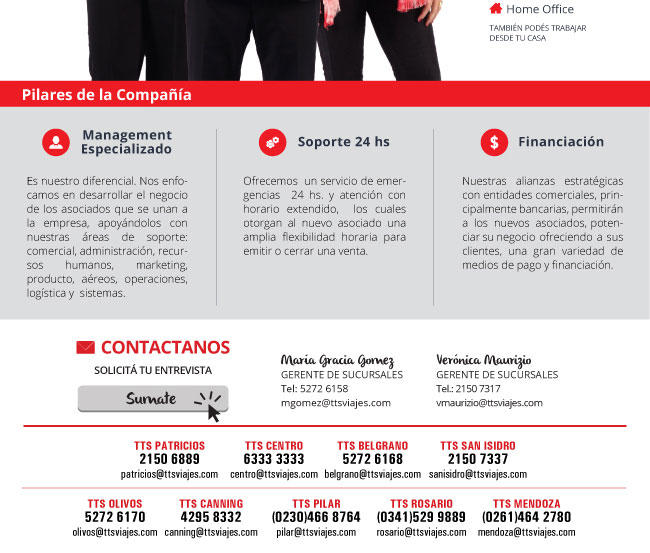 Home Office
TAMBIÉN PODÉS TRABAJAR DESDE TU CASA

Pilares de la Compañía

Management Especializado

Es nuestro diferencial. Nos enfocamos en desarrollar el negocio de los asociados que se unan a la empresa, apoyándolos con nuestras áreas de soporte: comercial, administración, recursos humanos, marketing, producto, aéreos, operaciones, logística y sistemas.

Soporte 24 hs

Ofrecemos un servicio de emergencias 24 hs. y atención con horario extendido, los cuales otorgan al nuevo asociado una amplia flexibilidad horaria para emitir o cerrar una venta.

Financiación

Nuestras alianzas estratégicas con entidades comerciales, principalmente bancarias, permitirán a los nuevos asociados, potenciar su negocio ofreciendo a sus clientes, una gran variedad de medios de pago y financiación.

CONTACTANOS
SOLICITÁ TU ENTREVISTA
Sumate

María Gracia Gomez
GERENTE DE SUCURSALES
Tel: 5272 6158
mgomez@ttsviajes.com

Verónica Maurizio
GERENTE DE SUCURSALES
Tel.: 2150 7317
vmaurizio@ttsviajes.com

TTS PATRICIOS
2150 6889
patricios@ttsviajes.com

TTS CENTRO
6333 3333
centro@ttsviajes.com

TTS BELGRANO
5272 6168
belgrano@ttsviajes.com

TTS SAN ISIDRO
2150 7337
sanisidro@ttsviajes.com

TTS OLIVOS
5272 6170
olivos@ttsviajes.com

TTS CANNING
4295 8332
canning@ttsviajes.com

TTS PILAR
(0230)466 8764
pilar@ttsviajes.com

TTS ROSARIO
(0341)529 9889
rosario@ttsviajes.com

TTS MENDOZA
(0261)464 2780
mendoza@ttsviajes.com